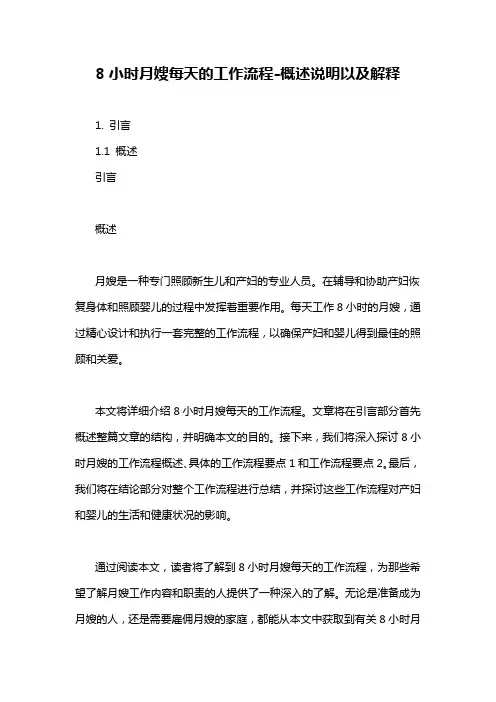 8 小时月嫂每天的工作流程-概述说明以及解释

1. 引言

1.1 概述

引言

概述

月嫂是一种专门照顾新生儿和产妇的专业人员。在辅导和协助产妇恢复身体和照顾婴儿的过程中发挥着重要作用。每天工作 8 小时的月嫂，通过精心设计和执行一套完整的工作流程，以确保产妇和婴儿得到最佳的照顾和关爱。

本文将详细介绍 8 小时月嫂每天的工作流程。文章将在引言部分首先概述整篇文章的结构，并明确本文的目的。接下来，我们将深入探讨 8 小时月嫂的工作流程概述、具体的工作流程要点 1 和工作流程要点 2。最后，我们将在结论部分对整个工作流程进行总结，并探讨这些工作流程对产妇和婴儿的生活和健康状况的影响。

通过阅读本文，读者将了解到 8 小时月嫂每天的工作流程，为那些希望了解月嫂工作内容和职责的人提供了一种深入的了解。无论是准备成为月嫂的人，还是需要雇佣月嫂的家庭，都能从本文中获取到有关 8 小时月